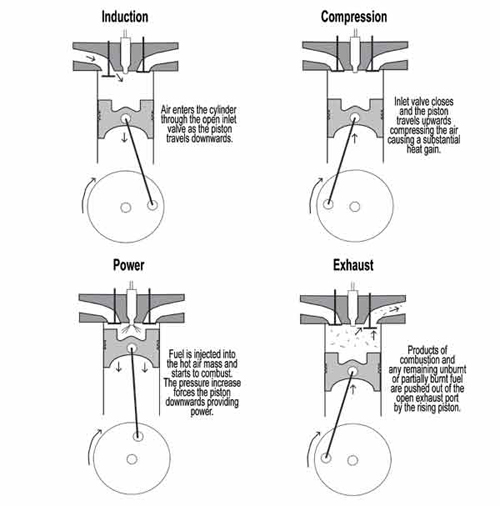 Induction

Air enters the cylinder through the open inlet valve as the piston travels downwards.

Compression

Inlet valve closes and the piston travels upwards compressing the air causing a substantial heat gain.

Power

Fuel is injected into the hot air mass and starts to combust. The pressure increase forces the piston downwards providing power.

Exhaust

Products of combustion and any remaining unburnt or partially burnt fuel are pushed out of the open exhaust port by the rising piston.